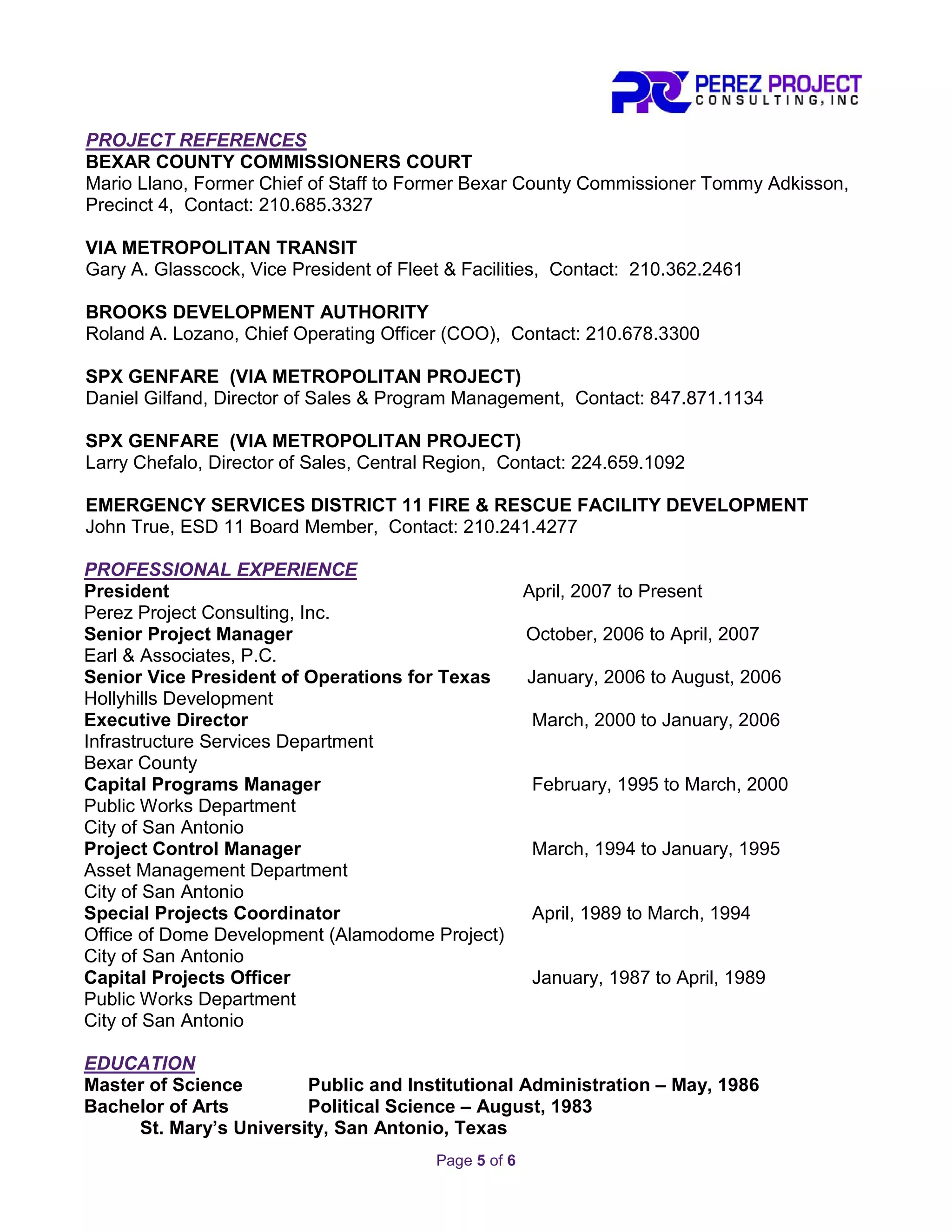 PEREZ PROJECT CONSULTING, INC

PROJECT REFERENCES
BEXAR COUNTY COMMISSIONERS COURT
Mario Llano, Former Chief of Staff to Former Bexar County Commissioner Tommy Adkisson, Precinct 4, Contact: 210.685.3327

VIA METROPOLITAN TRANSIT
Gary A. Glasscock, Vice President of Fleet & Facilities, Contact: 210.362.2461

BROOKS DEVELOPMENT AUTHORITY
Roland A. Lozano, Chief Operating Officer (COO), Contact: 210.678.3300

SPX GENFARE (VIA METROPOLITAN PROJECT)
Daniel Gilfand, Director of Sales & Program Management, Contact: 847.871.1134

SPX GENFARE (VIA METROPOLITAN PROJECT)
Larry Chefalo, Director of Sales, Central Region, Contact: 224.659.1092

EMERGENCY SERVICES DISTRICT 11 FIRE & RESCUE FACILITY DEVELOPMENT
John True, ESD 11 Board Member, Contact: 210.241.4277

PROFESSIONAL EXPERIENCE
President April, 2007 to Present
Perez Project Consulting, Inc.
Senior Project Manager October, 2006 to April, 2007
Earl & Associates, P.C.
Senior Vice President of Operations for Texas January, 2006 to August, 2006
Hollyhills Development
Executive Director March, 2000 to January, 2006
Infrastructure Services Department
Bexar County
Capital Programs Manager February, 1995 to March, 2000
Public Works Department
City of San Antonio
Project Control Manager March, 1994 to January, 1995
Asset Management Department
City of San Antonio
Special Projects Coordinator April, 1989 to March, 1994
Office of Dome Development (Alamodome Project)
City of San Antonio
Capital Projects Officer January, 1987 to April, 1989
Public Works Department
City of San Antonio

EDUCATION
Master of Science Public and Institutional Administration – May, 1986
Bachelor of Arts Political Science – August, 1983
St. Mary's University, San Antonio, Texas

Page 5 of 6